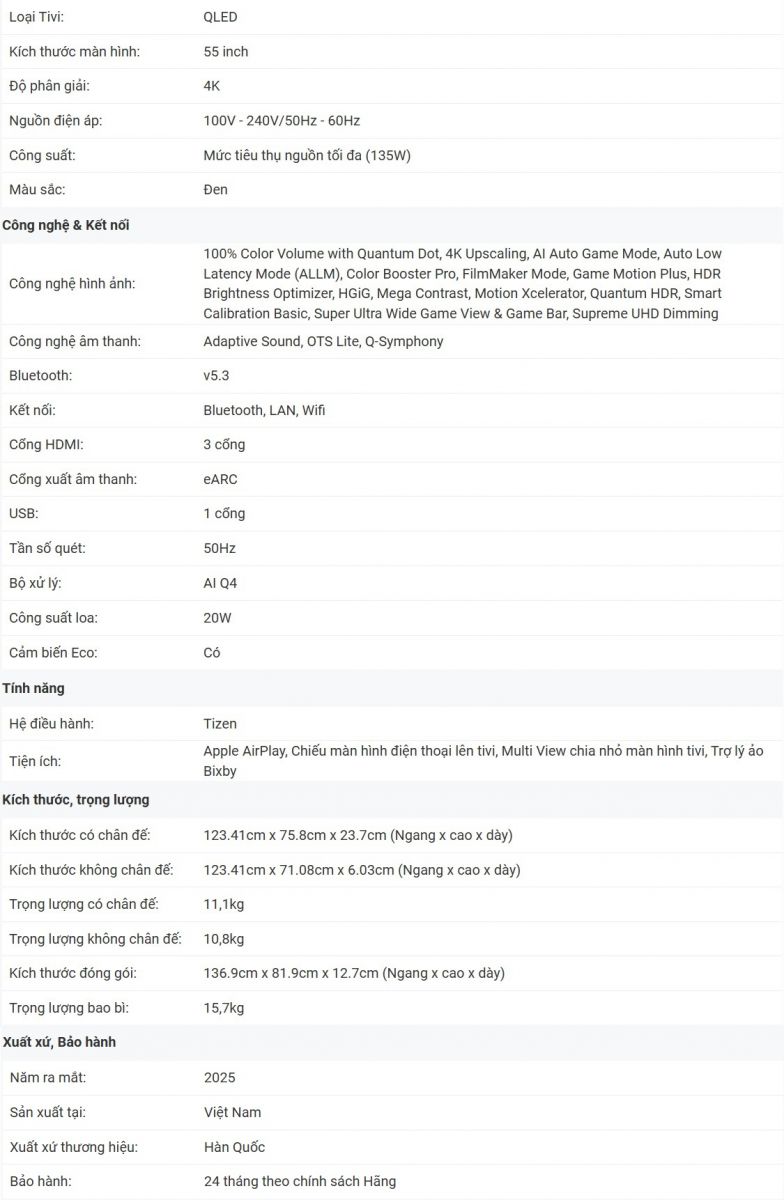 | | |
|---|---|
| Loại Tivi: | QLED |
| Kích thước màn hình: | 55 inch |
| Độ phân giải: | 4K |
| Nguồn điện áp: | 100V - 240V/50Hz - 60Hz |
| Công suất: | Mức tiêu thụ nguồn tối đa (135W) |
| Màu sắc: | Đen |
| **Công nghệ & Kết nối** | |
| Công nghệ hình ảnh: | 100% Color Volume with Quantum Dot, 4K Upscaling, AI Auto Game Mode, Auto Low Latency Mode (ALLM), Color Booster Pro, FilmMaker Mode, Game Motion Plus, HDR Brightness Optimizer, HGiG, Mega Contrast, Motion Xcelerator, Quantum HDR, Smart Calibration Basic, Super Ultra Wide Game View & Game Bar, Supreme UHD Dimming |
| Công nghệ âm thanh: | Adaptive Sound, OTS Lite, Q-Symphony |
| Bluetooth: | v5.3 |
| Kết nối: | Bluetooth, LAN, Wifi |
| Cổng HDMI: | 3 cổng |
| Cổng xuất âm thanh: | eARC |
| USB: | 1 cổng |
| Tần số quét: | 50Hz |
| Bộ xử lý: | AI Q4 |
| Công suất loa: | 20W |
| Cảm biến Eco: | Có |
| **Tính năng** | |
| Hệ điều hành: | Tizen |
| Tiện ích: | Apple AirPlay, Chiếu màn hình điện thoại lên tivi, Multi View chia nhỏ màn hình tivi, Trợ lý ảo Bixby |
| **Kích thước, trọng lượng** | |
| Kích thước có chân đế: | 123.41cm x 75.8cm x 23.7cm (Ngang x cao x dày) |
| Kích thước không chân đế: | 123.41cm x 71.08cm x 6.03cm (Ngang x cao x dày) |
| Trọng lượng có chân đế: | 11,1kg |
| Trọng lượng không chân đế: | 10,8kg |
| Kích thước đóng gói: | 136.9cm x 81.9cm x 12.7cm (Ngang x cao x dày) |
| Trọng lượng bao bì: | 15,7kg |
| **Xuất xứ, Bảo hành** | |
| Năm ra mắt: | 2025 |
| Sản xuất tại: | Việt Nam |
| Xuất xứ thương hiệu: | Hàn Quốc |
| Bảo hành: | 24 tháng theo chính sách Hãng |